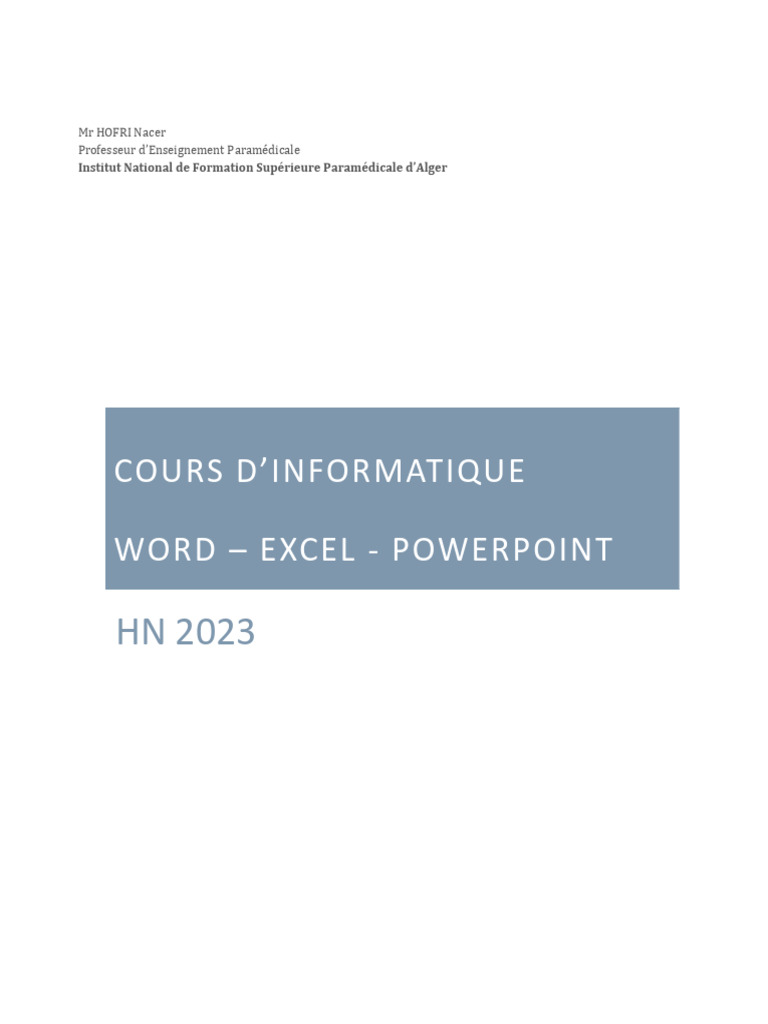 Mr HOFRI Nacer
Professeur d'Enseignement Paramédicale
Institut National de Formation Supérieure Paramédicale d'Alger

COURS D'INFORMATIQUE

WORD – EXCEL - POWERPOINT

HN 2023